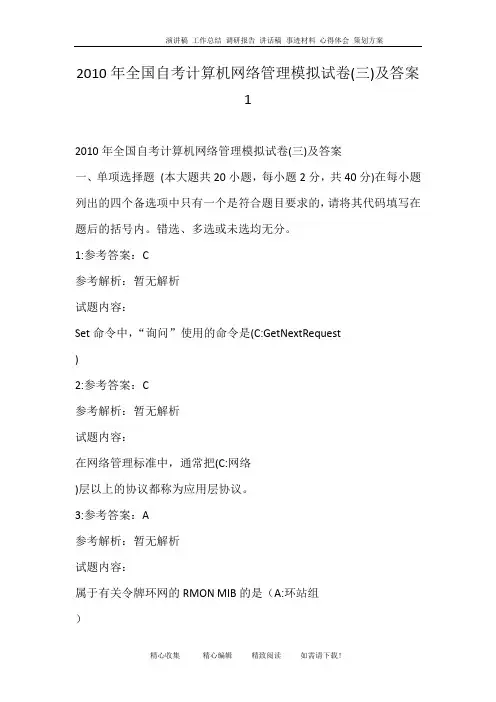 演讲稿 工作总结 调研报告 讲话稿 事迹材料 心得体会 策划方案

2010 年全国自考计算机网络管理模拟试卷(三)及答案 1

2010 年全国自考计算机网络管理模拟试卷(三)及答案

一、单项选择题 (本大题共 20 小题，每小题 2 分，共 40 分)在每小题列出的四个备选项中只有一个是符合题目要求的，请将其代码填写在题后的括号内。错选、多选或未选均无分。

1:参考答案：C

参考解析：暂无解析

试题内容：

Set 命令中，“询问”使用的命令是(C:GetNextRequest
)

2:参考答案：C

参考解析：暂无解析

试题内容：

在网络管理标准中，通常把(C:网络
)层以上的协议都称为应用层协议。

3:参考答案：A

参考解析：暂无解析

试题内容：

属于有关令牌环网的 RMON MIB 的是（A:环站组
）

精心收集 精心编辑 精致阅读 如需请下载!